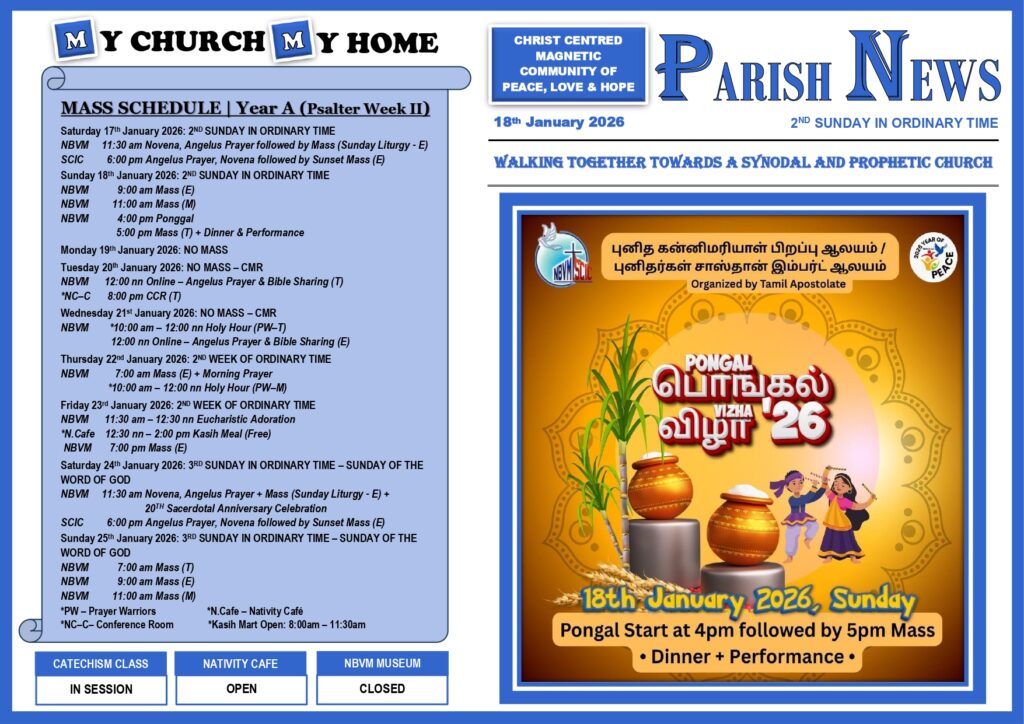 MY CHURCH MY HOME

MASS SCHEDULE | Year A (Psalter Week II)

Saturday 17th January 2026: 2ND SUNDAY IN ORDINARY TIME
NBVM 11:30 am Novena, Angelus Prayer followed by Mass (Sunday Liturgy - E)
SCIC 6:00 pm Angelus Prayer, Novena followed by Sunset Mass (E)

Sunday 18th January 2026: 2ND SUNDAY IN ORDINARY TIME
NBVM 9:00 am Mass (E)
NBVM 11:00 am Mass (M)
NBVM 4:00 pm Ponggal
5:00 pm Mass (T) + Dinner & Performance

Monday 19th January 2026: NO MASS

Tuesday 20th January 2026: NO MASS – CMR
NBVM 12:00 nn Online – Angelus Prayer & Bible Sharing (T)
*NC–C 8:00 pm CCR (T)

Wednesday 21st January 2026: NO MASS – CMR
NBVM *10:00 am – 12:00 nn Holy Hour (PW–T)
12:00 nn Online – Angelus Prayer & Bible Sharing (E)

Thursday 22nd January 2026: 2ND WEEK OF ORDINARY TIME
NBVM 7:00 am Mass (E) + Morning Prayer
*10:00 am – 12:00 nn Holy Hour (PW–M)

Friday 23rd January 2026: 2ND WEEK OF ORDINARY TIME
NBVM 11:30 am – 12:30 nn Eucharistic Adoration
*N.Cafe 12:30 nn – 2:00 pm Kasih Meal (Free)
NBVM 7:00 pm Mass (E)

Saturday 24th January 2026: 3RD SUNDAY IN ORDINARY TIME – SUNDAY OF THE WORD OF GOD
NBVM 11:30 am Novena, Angelus Prayer + Mass (Sunday Liturgy - E) +
20TH Sacerdotal Anniversary Celebration
SCIC 6:00 pm Angelus Prayer, Novena followed by Sunset Mass (E)

Sunday 25th January 2026: 3RD SUNDAY IN ORDINARY TIME – SUNDAY OF THE WORD OF GOD
NBVM 7:00 am Mass (T)
NBVM 9:00 am Mass (E)
NBVM 11:00 am Mass (M)

*PW – Prayer Warriors *N.Cafe – Nativity Café
*NC–C– Conference Room *Kasih Mart Open: 8:00am – 11:30am

| CATECHISM CLASS | NATIVITY CAFE | NBVM MUSEUM |
|---|---|---|
| IN SESSION | OPEN | CLOSED |

CHRIST CENTRED MAGNETIC COMMUNITY OF PEACE, LOVE & HOPE

PARISH NEWS

18th January 2026 2ND SUNDAY IN ORDINARY TIME

WALKING TOGETHER TOWARDS A SYNODAL AND PROPHETIC CHURCH

NBVM SCIC
புனித கன்னிமரியாள் பிறப்பு ஆலயம் / புனிதர்கள் சாஸ்தான் இம்பர்ட் ஆலயம்
Organized by Tamil Apostolate
2026 YEAR OF PEACE

PONGAL பொங்கல் VIZHA விழா '26

18th January 2026, Sunday
Pongal Start at 4pm followed by 5pm Mass
• Dinner + Performance •